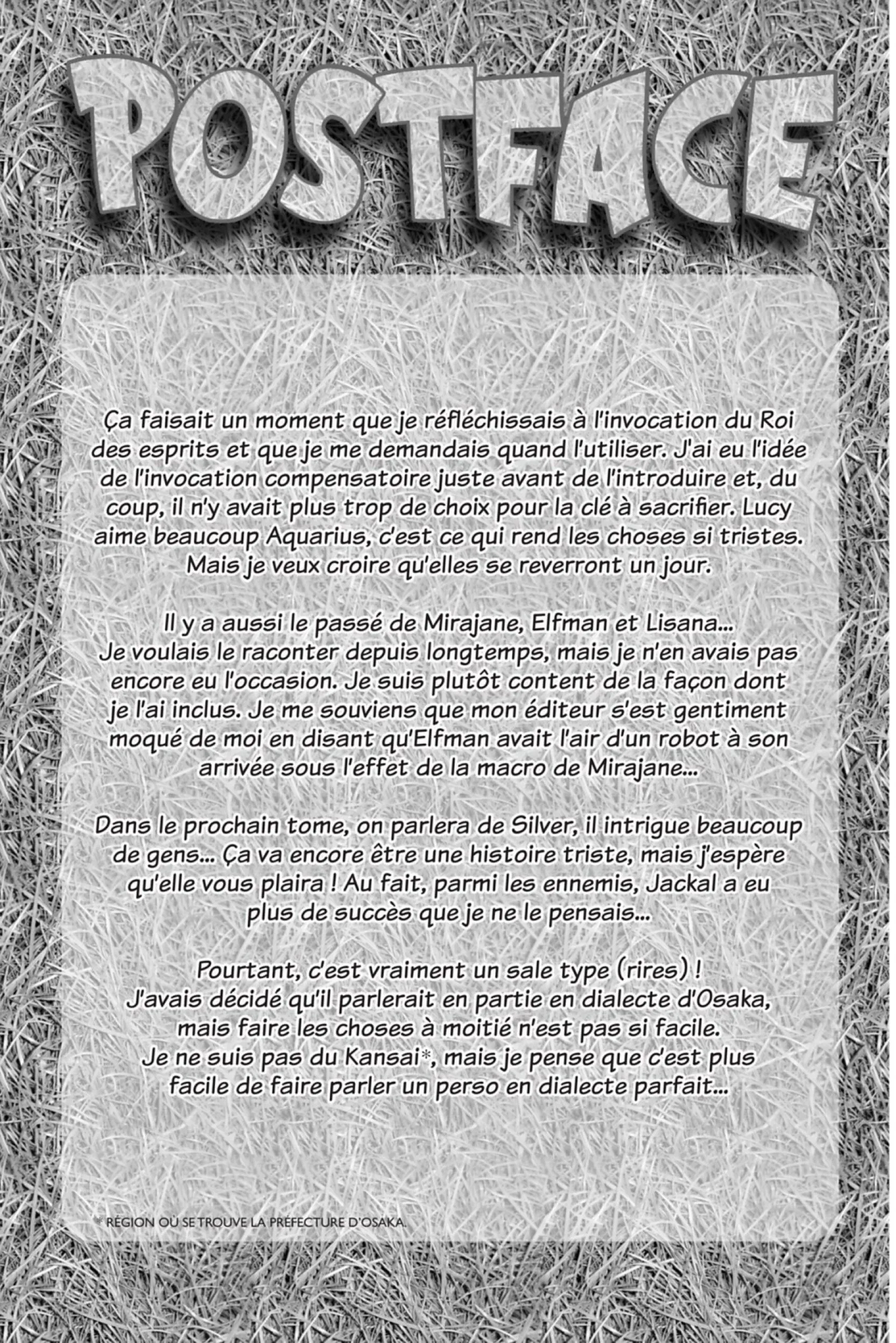 POSTFACE

Ça faisait un moment que je réfléchissais à l'invocation du Roi des esprits et que je me demandais quand l'utiliser. J'ai eu l'idée de l'invocation compensatoire juste avant de l'introduire et, du coup, il n'y avait plus trop de choix pour la clé à sacrifier. Lucy aime beaucoup Aquarius, c'est ce qui rend les choses si tristes. Mais je veux croire qu'elles se reverront un jour.

Il y a aussi le passé de Mirajane, Elfman et Lisana...
Je voulais le raconter depuis longtemps, mais je n'en avais pas encore eu l'occasion. Je suis plutôt content de la façon dont je l'ai inclus. Je me souviens que mon éditeur s'est gentiment moqué de moi en disant qu'Elfman avait l'air d'un robot à son arrivée sous l'effet de la macro de Mirajane...

Dans le prochain tome, on parlera de Silver, il intrigue beaucoup de gens... Ça va encore être une histoire triste, mais j'espère qu'elle vous plaira ! Au fait, parmi les ennemis, Jackal a eu plus de succès que je ne le pensais...

Pourtant, c'est vraiment un sale type (rires) !
J'avais décidé qu'il parlerait en partie en dialecte d'Osaka, mais faire les choses à moitié n'est pas si facile.
Je ne suis pas du Kansai*, mais je pense que c'est plus facile de faire parler un perso en dialecte parfait...

* RÉGION OÙ SE TROUVE LA PRÉFECTURE D'OSAKA.